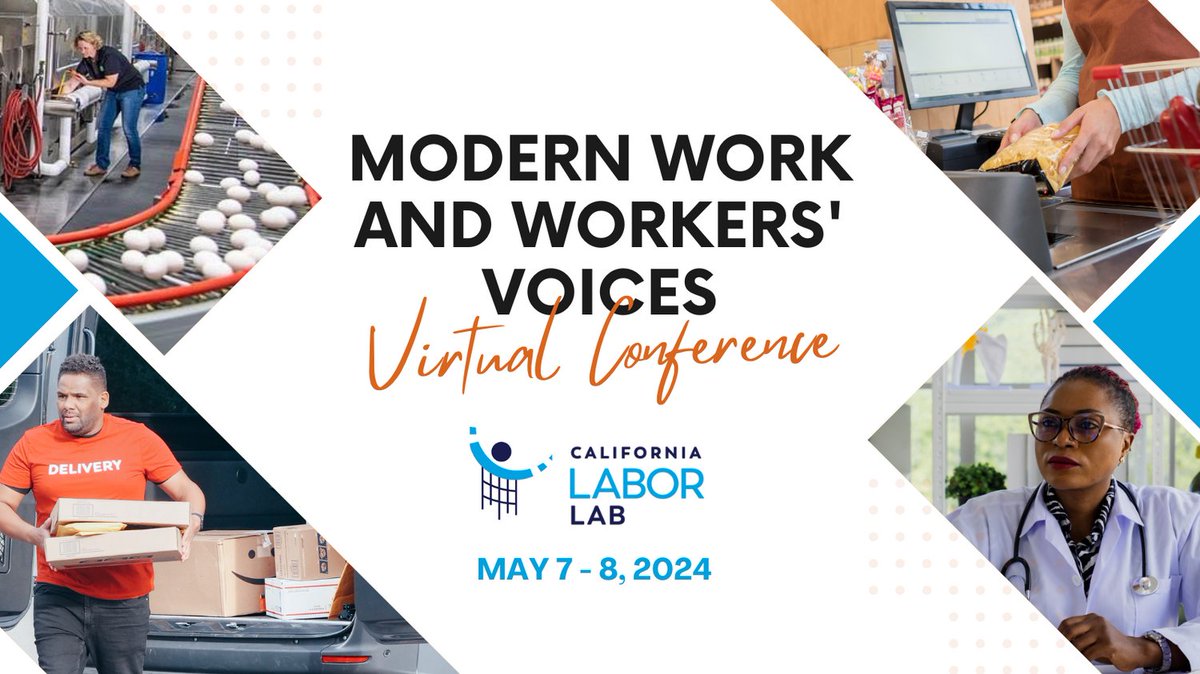 MODERN WORK AND WORKERS' VOICES

Virtual Conference

CALIFORNIA LABOR LAB

MAY 7 - 8, 2024

DELIVERY